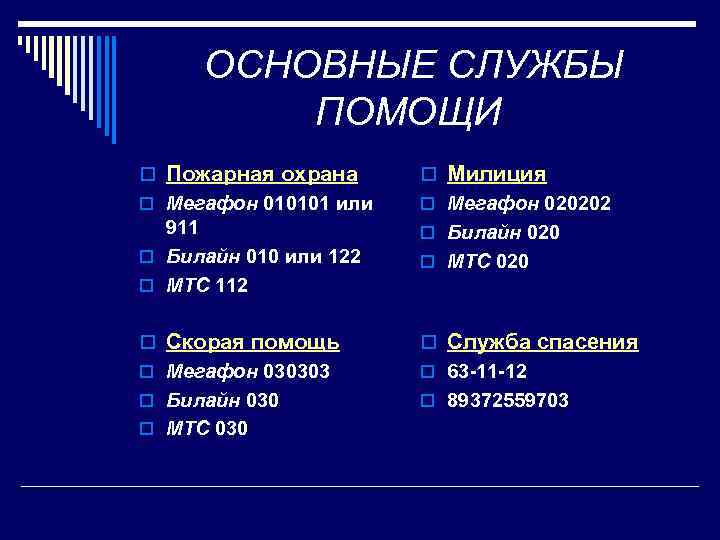 ОСНОВНЫЕ СЛУЖБЫ ПОМОЩИ

Пожарная охрана
Мегафон 010101 или 911
Билайн 010 или 122
МТС 112

Скорая помощь
Мегафон 030303
Билайн 030
МТС 030

Милиция
Мегафон 020202
Билайн 020
МТС 020

Служба спасения
63-11-12
89372559703